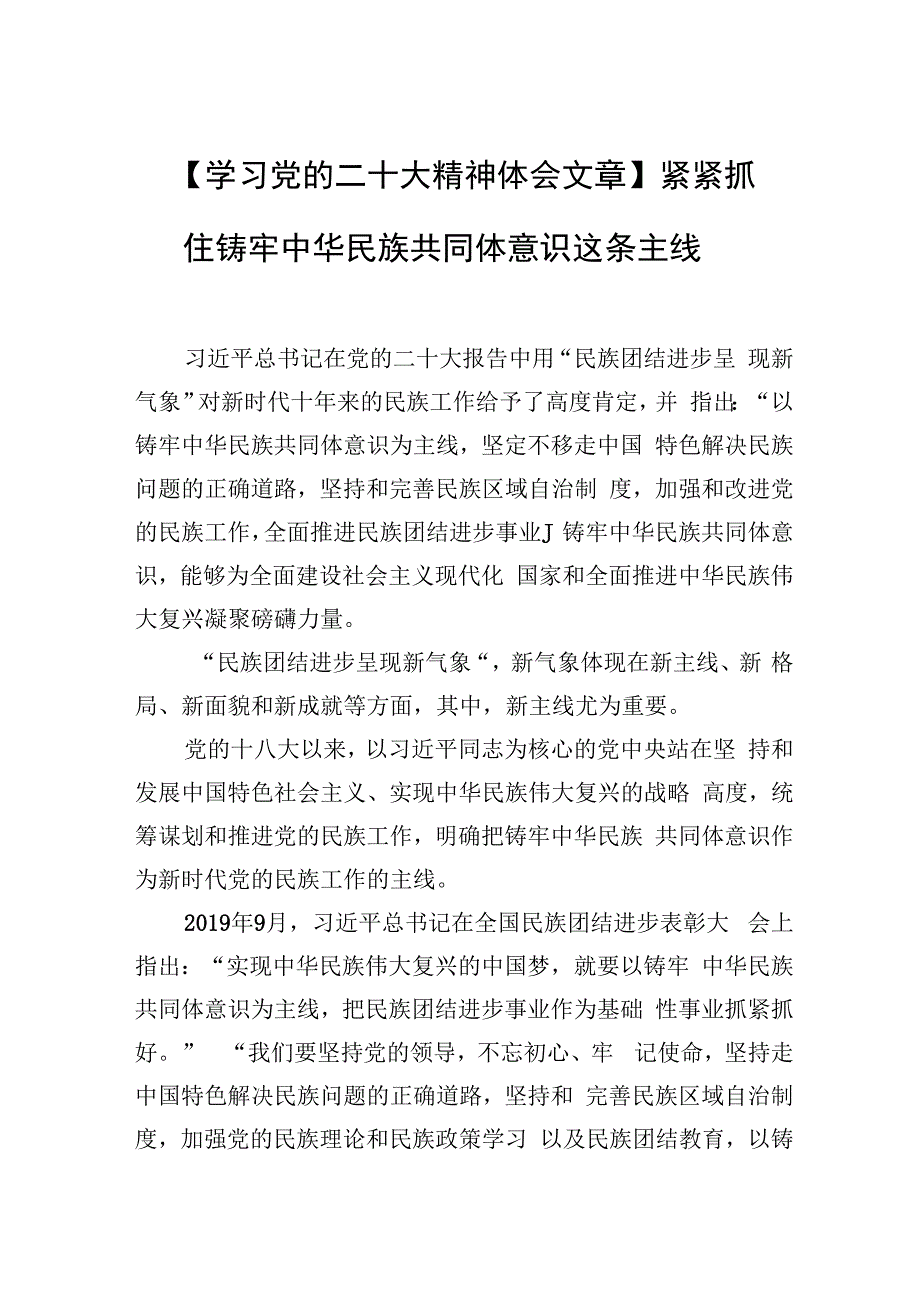 【学习党的二十大精神体会文章】紧紧抓住铸牢中华民族共同体意识这条主线

习近平总书记在党的二十大报告中用“民族团结进步呈 现新气象”对新时代十年来的民族工作给予了高度肯定，并 指出：“以铸牢中华民族共同体意识为主线，坚定不移走中国 特色解决民族问题的正确道路，坚持和完善民族区域自治制 度，加强和改进党的民族工作，全面推进民族团结进步事业J 铸牢中华民族共同体意识，能够为全面建设社会主义现代化 国家和全面推进中华民族伟大复兴凝聚磅礴力量。

“民族团结进步呈现新气象“，新气象体现在新主线、新 格局、新面貌和新成就等方面，其中，新主线尤为重要。

党的十八大以来，以习近平同志为核心的党中央站在坚 持和发展中国特色社会主义、实现中华民族伟大复兴的战略 高度，统筹谋划和推进党的民族工作，明确把铸牢中华民族 共同体意识作为新时代党的民族工作的主线。

2019年9月，习近平总书记在全国民族团结进步表彰大 会上指出：“实现中华民族伟大复兴的中国梦，就要以铸牢 中华民族共同体意识为主线，把民族团结进步事业作为基础 性事业抓紧抓好。” “我们要坚持党的领导，不忘初心、牢 记使命，坚持走中国特色解决民族问题的正确道路，坚持和 完善民族区域自治制度，加强党的民族理论和民族政策学习 以及民族团结教育，以铸